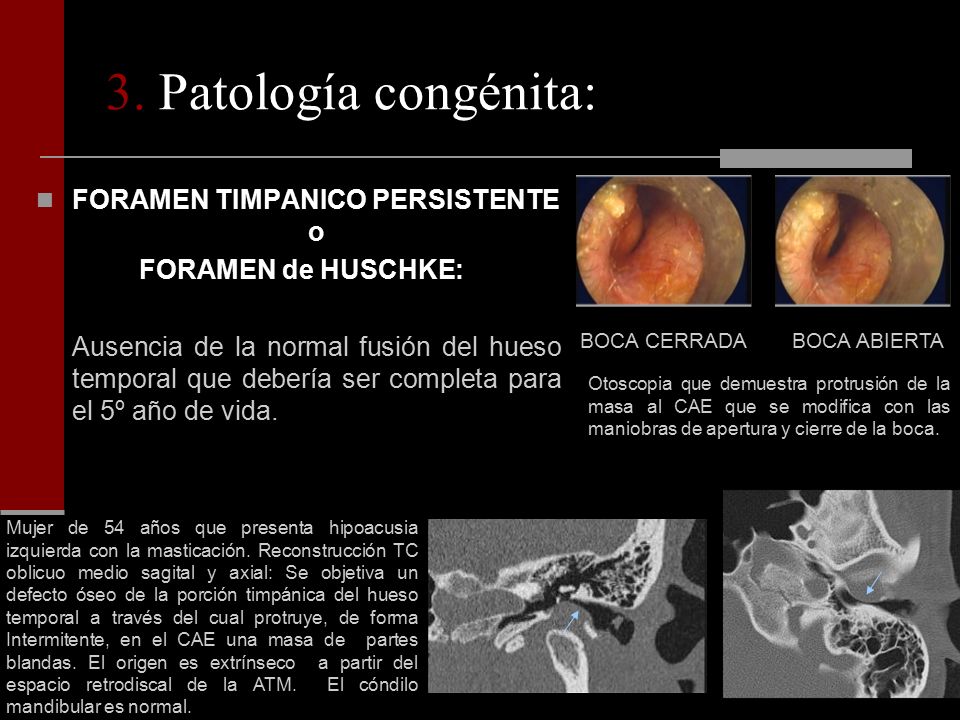 3. Patología congénita:

FORAMEN TIMPANICO PERSISTENTE
o
FORAMEN de HUSCHKE:

Ausencia de la normal fusión del hueso temporal que debería ser completa para el 5º año de vida.

BOCA CERRADA

BOCA ABIERTA

Otoscopia que demuestra protrusión de la masa al CAE que se modifica con las maniobras de apertura y cierre de la boca.

Mujer de 54 años que presenta hipoacusia izquierda con la masticación. Reconstrucción TC oblicuo medio sagital y axial: Se objetiva un defecto óseo de la porción timpánica del hueso temporal a través del cual protruye, de forma Intermitente, en el CAE una masa de partes blandas. El origen es extrínseco a partir del espacio retrodiscal de la ATM. El cóndilo mandibular es normal.